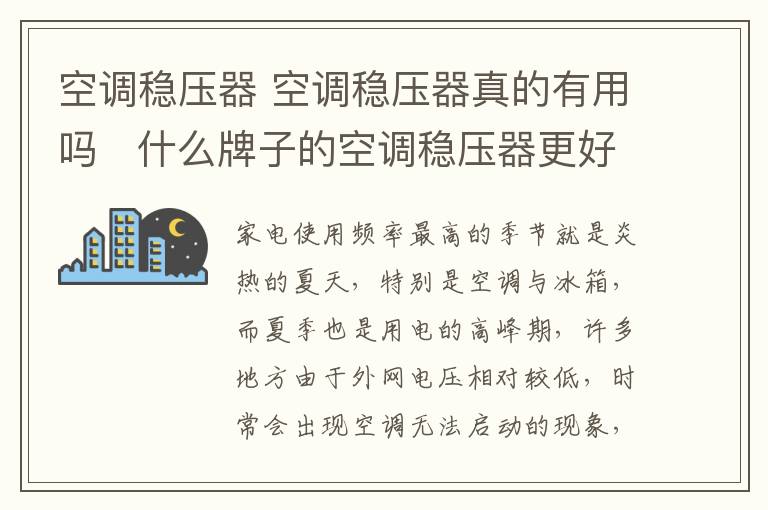 空调稳压器 空调稳压器真的有用吗　什么牌子的空调稳压器更好

家电使用频率最高的季节就是炎热的夏天，特别是空调与冰箱，而夏季也是用电的高峰期，许多地方由于外网电压相对较低，时常会出现空调无法启动的现象，